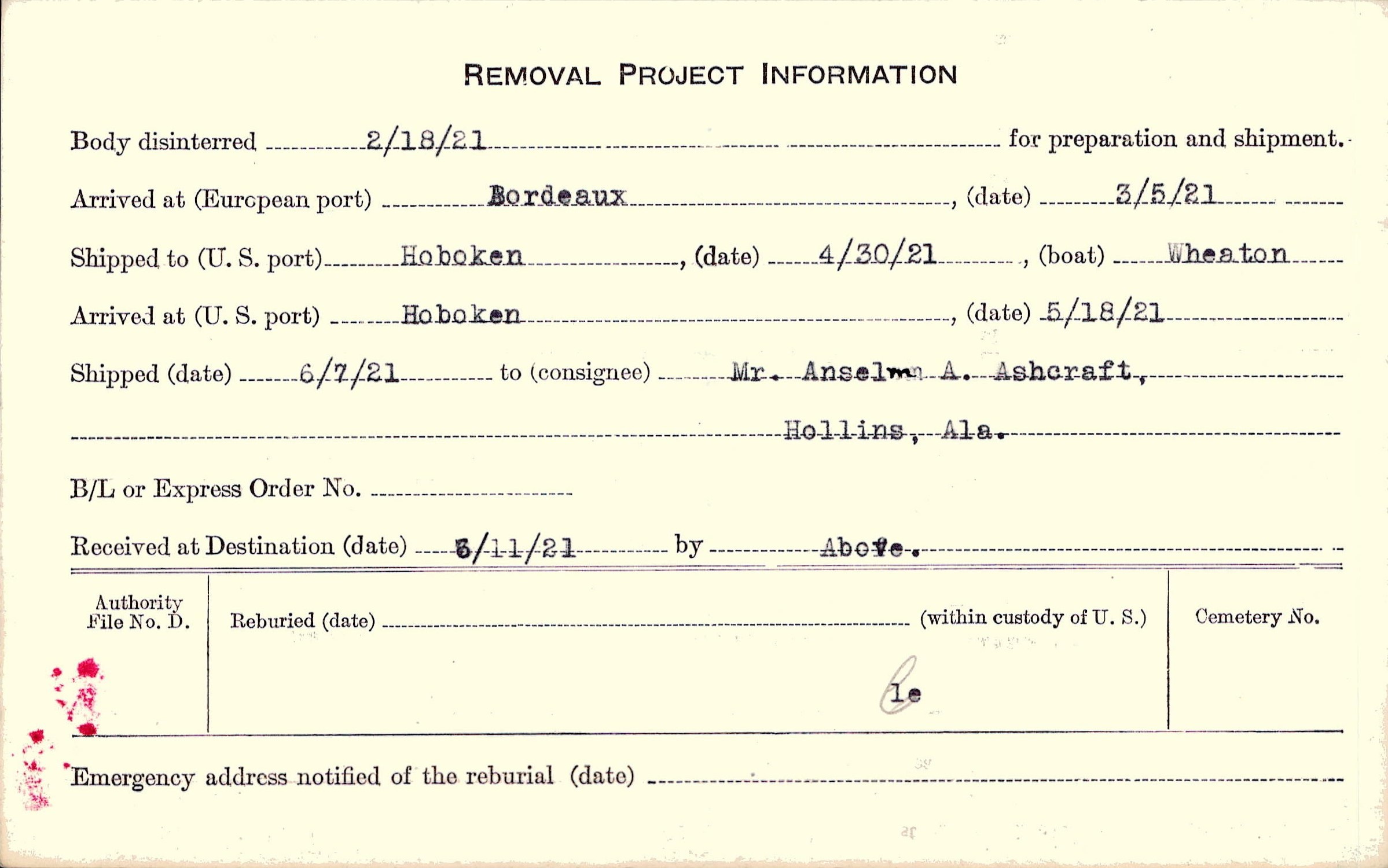 REMOVAL PROJECT INFORMATION

Body disinterred 2/18/21 for preparation and shipment.

Arrived at (European port) Bordeaux, (date) 3/5/21

Shipped to (U. S. port) Hoboken, (date) 4/30/21, (boat) Wheaton

Arrived at (U. S. port) Hoboken, (date) 5/18/21

Shipped (date) 6/7/21 to (consignee) Mr. Anselm A. Ashcraft, Hollins, Ala.

B/L or Express Order No.

Received at Destination (date) 6/11/21 by Above.

Authority File No. D.

Reburied (date) (within custody of U. S.)

Cemetery No.

le

Emergency address notified of the reburial (date)